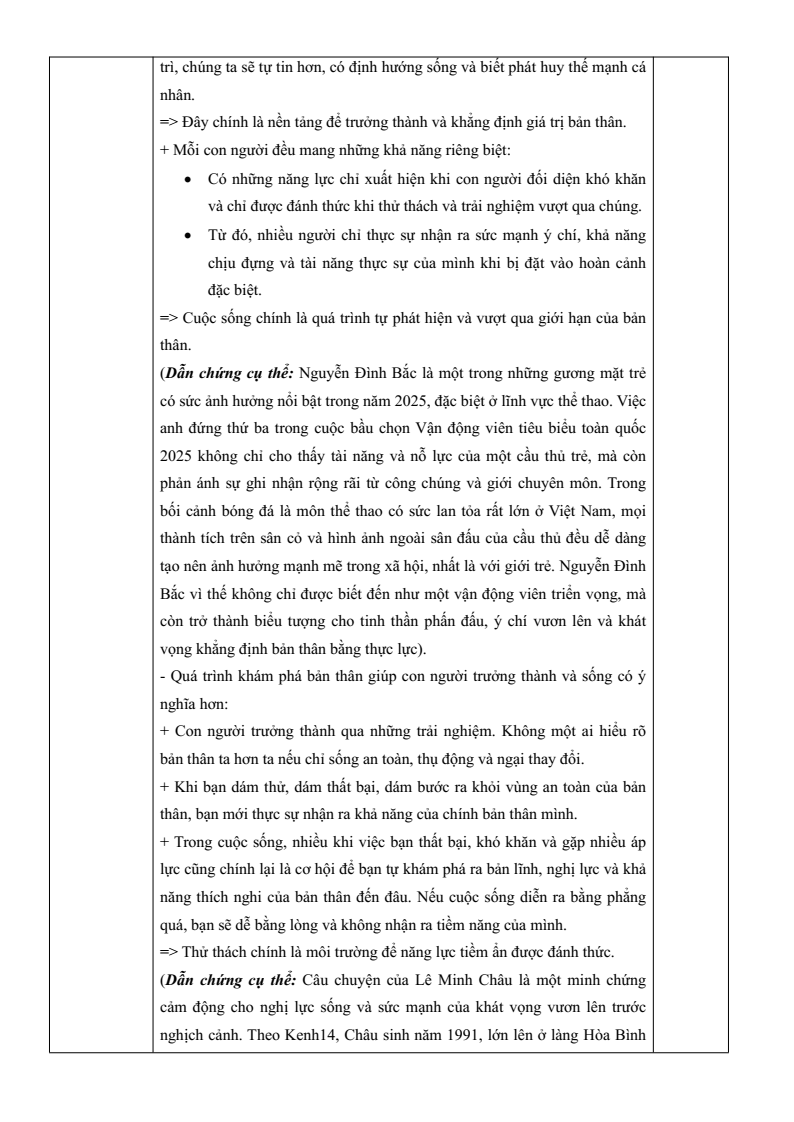 trì, chúng ta sẽ tự tin hơn, có định hướng sống và biết phát huy thế mạnh cá nhân.

=> Đây chính là nền tảng để trưởng thành và khẳng định giá trị bản thân.

+ Mỗi con người đều mang những khả năng riêng biệt:

• Có những năng lực chỉ xuất hiện khi con người đối diện khó khăn và chỉ được đánh thức khi thử thách và trải nghiệm vượt qua chúng.
• Từ đó, nhiều người chỉ thực sự nhận ra sức mạnh ý chí, khả năng chịu đựng và tài năng thực sự của mình khi bị đặt vào hoàn cảnh đặc biệt.

=> Cuộc sống chính là quá trình tự phát hiện và vượt qua giới hạn của bản thân.

(Dẫn chứng cụ thể: Nguyễn Đình Bắc là một trong những gương mặt trẻ có sức ảnh hưởng nổi bật trong năm 2025, đặc biệt ở lĩnh vực thể thao. Việc anh đứng thứ ba trong cuộc bầu chọn Vận động viên tiêu biểu toàn quốc 2025 không chỉ cho thấy tài năng và nỗ lực của một cầu thủ trẻ, mà còn phản ánh sự ghi nhận rộng rãi từ công chúng và giới chuyên môn. Trong bối cảnh bóng đá là môn thể thao có sức lan tỏa rất lớn ở Việt Nam, mọi thành tích trên sân cỏ và hình ảnh ngoài sân đấu của cầu thủ đều dễ dàng tạo nên ảnh hưởng mạnh mẽ trong xã hội, nhất là với giới trẻ. Nguyễn Đình Bắc vì thế không chỉ được biết đến như một vận động viên triển vọng, mà còn trở thành biểu tượng cho tinh thần phấn đấu, ý chí vươn lên và khát vọng khẳng định bản thân bằng thực lực).

- Quá trình khám phá bản thân giúp con người trưởng thành và sống có ý nghĩa hơn:

+ Con người trưởng thành qua những trải nghiệm. Không một ai hiểu rõ bản thân ta hơn ta nếu chỉ sống an toàn, thụ động và ngại thay đổi.

+ Khi bạn dám thử, dám thất bại, dám bước ra khỏi vùng an toàn của bản thân, bạn mới thực sự nhận ra khả năng của chính bản thân mình.

+ Trong cuộc sống, nhiều khi việc bạn thất bại, khó khăn và gặp nhiều áp lực cũng chính lại là cơ hội để bạn tự khám phá ra bản lĩnh, nghị lực và khả năng thích nghi của bản thân đến đâu. Nếu cuộc sống diễn ra bằng phẳng quá, bạn sẽ dễ bằng lòng và không nhận ra tiềm năng của mình.

=> Thử thách chính là môi trường để năng lực tiềm ẩn được đánh thức.

(Dẫn chứng cụ thể: Câu chuyện của Lê Minh Châu là một minh chứng cảm động cho nghị lực sống và sức mạnh của khát vọng vươn lên trước nghịch cảnh. Theo Kenh14, Châu sinh năm 1991, lớn lên ở làng Hòa Bình